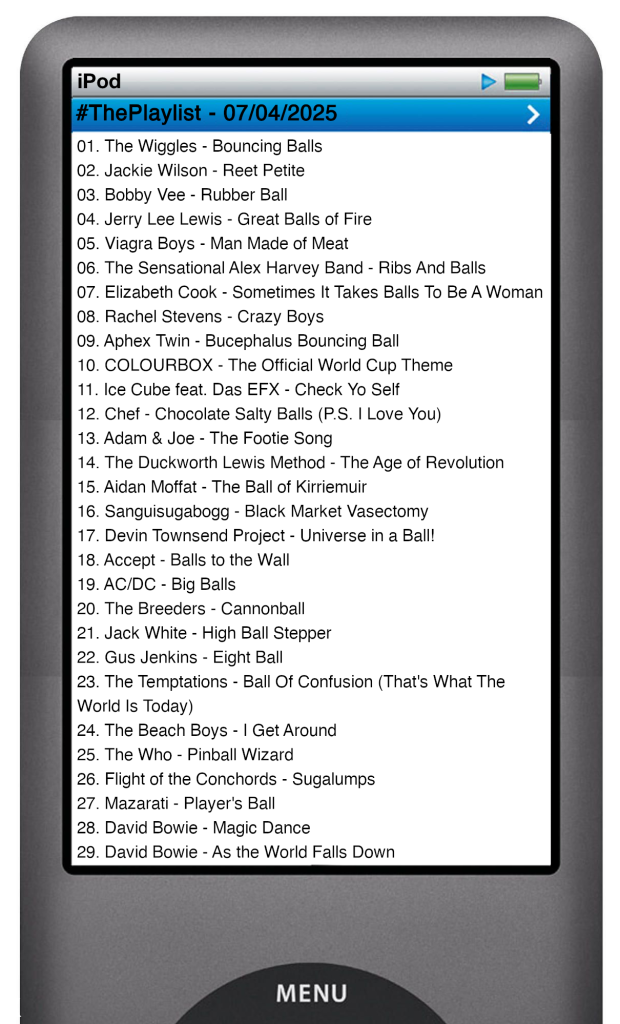 iPod

#ThePlaylist - 07/04/2025

01. The Wiggles - Bouncing Balls
02. Jackie Wilson - Reet Petite
03. Bobby Vee - Rubber Ball
04. Jerry Lee Lewis - Great Balls of Fire
05. Viagra Boys - Man Made of Meat
06. The Sensational Alex Harvey Band - Ribs And Balls
07. Elizabeth Cook - Sometimes It Takes Balls To Be A Woman
08. Rachel Stevens - Crazy Boys
09. Aphex Twin - Bucephalus Bouncing Ball
10. COLOURBOX - The Official World Cup Theme
11. Ice Cube feat. Das EFX - Check Yo Self
12. Chef - Chocolate Salty Balls (P.S. I Love You)
13. Adam & Joe - The Footie Song
14. The Duckworth Lewis Method - The Age of Revolution
15. Aidan Moffat - The Ball of Kirriemuir
16. Sanguisugabogg - Black Market Vasectomy
17. Devin Townsend Project - Universe in a Ball!
18. Accept - Balls to the Wall
19. AC/DC - Big Balls
20. The Breeders - Cannonball
21. Jack White - High Ball Stepper
22. Gus Jenkins - Eight Ball
23. The Temptations - Ball Of Confusion (That's What The World Is Today)
24. The Beach Boys - I Get Around
25. The Who - Pinball Wizard
26. Flight of the Conchords - Sugalumps
27. Mazarati - Player's Ball
28. David Bowie - Magic Dance
29. David Bowie - As the World Falls Down

MENU